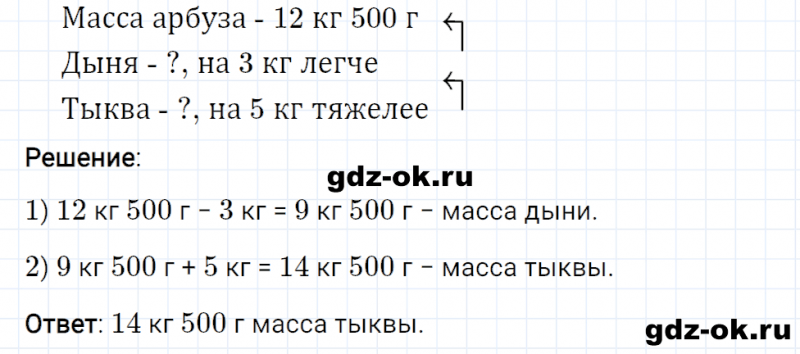 Масса арбуза - 12 кг 500 г

Дыня - ?, на 3 кг легче

Тыква - ?, на 5 кг тяжелее

Решение:

gdz-ok.ru

1) 12 кг 500 г – 3 кг = 9 кг 500 г – масса дыни.

2) 9 кг 500 г + 5 кг = 14 кг 500 г – масса тыквы.

Ответ: 14 кг 500 г масса тыквы.

gdz-ok.ru